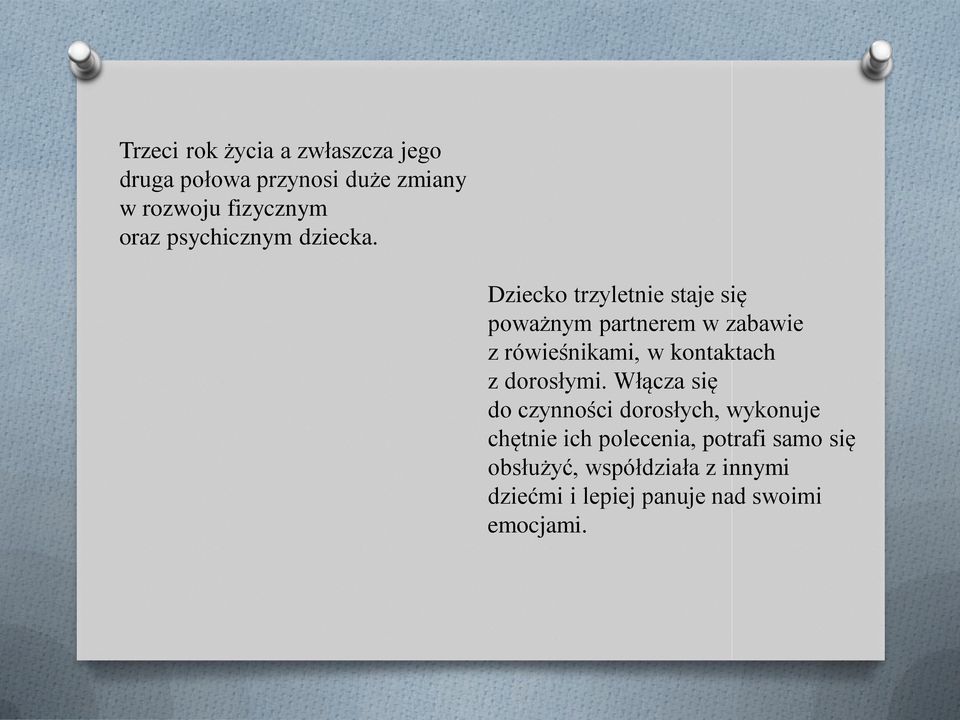 Trzeci rok życia a zwłaszcza jego druga połowa przynosi duże zmiany w rozwoju fizycznym oraz psychicznym dziecka.

Dziecko trzyletnie staje się poważnym partnerem w zabawie z rówieśnikami, w kontaktach z dorosłymi. Włącza się do czynności dorosłych, wykonuje chętnie ich polecenia, potrafi samo się obsłużyć, współdziała z innymi dziećmi i lepiej panuje nad swoimi emocjami.